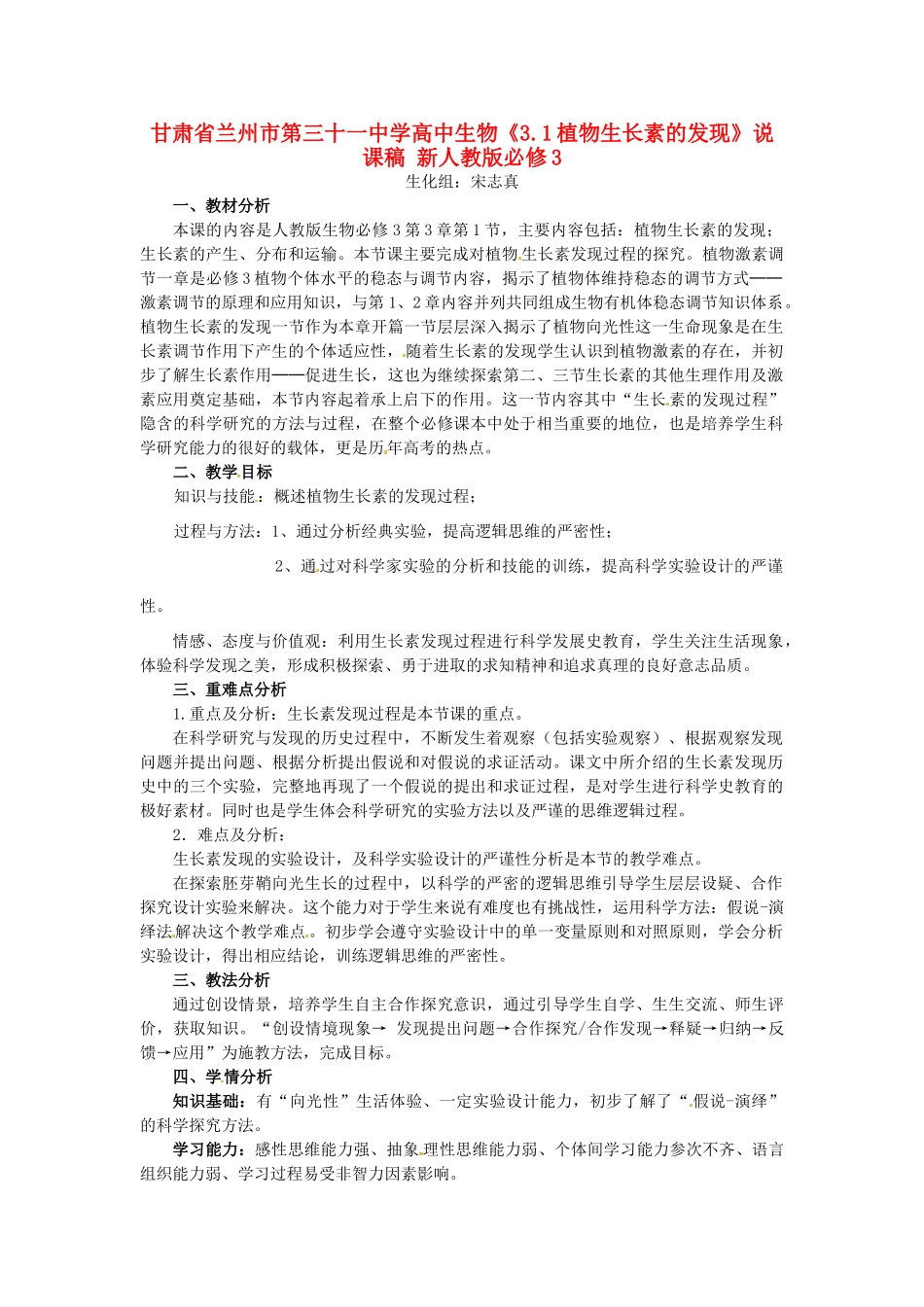 甘肃省兰州市第三十一中学高中生物《3.1植物生长素的发现》说课稿 新人教版必修3

生化组：宋志真

一、教材分析

本课的内容是人教版生物必修3第3章第1节，主要内容包括：植物生长素的发现；生长素的产生、分布和运输。本节课主要完成对植物生长素发现过程的探究。植物激素调节一章是必修3植物个体水平的稳态与调节内容，揭示了植物体维持稳态的调节方式——激素调节的原理和应用知识，与第1、2章内容并列共同组成生物有机体稳态调节知识体系。植物生长素的发现一节作为本章开篇一节层层深入揭示了植物向光性这一生命现象是在生长素调节作用下产生的个体适应性，随着生长素的发现学生认识到植物激素的存在，并初步了解生长素作用——促进生长，这也为继续探索第二、三节生长素的其他生理作用及激素应用奠定基础，本节内容起着承上启下的作用。这一节内容其中“生长素的发现过程”隐含的科学研究的方法与过程，在整个必修课本中处于相当重要的地位，也是培养学生科学研究能力的很好的载体，更是历年高考的热点。

二、教学目标

知识与技能：概述植物生长素的发现过程；

过程与方法：1、通过分析经典实验，提高逻辑思维的严密性；

2、通过对科学家实验的分析和技能的训练，提高科学实验设计的严谨性。

情感、态度与价值观：利用生长素发现过程进行科学发展史教育，学生关注生活现象，体验科学发现之美，形成积极探索、勇于进取的求知精神和追求真理的良好意志品质。

三、重难点分析

1.重点及分析：生长素发现过程是本节课的重点。

在科学研究与发现的历史过程中，不断发生着观察（包括实验观察）、根据观察发现问题并提出问题、根据分析提出假说和对假说的求证活动。课文中所介绍的生长素发现历史中的三个实验，完整地再现了一个假说的提出和求证过程，是对学生进行科学史教育的极好素材。同时也是学生体会科学研究的实验方法以及严谨的思维逻辑过程。

2．难点及分析：

生长素发现的实验设计，及科学实验设计的严谨性分析是本节的教学难点。

在探索胚芽鞘向光生长的过程中，以科学的严密的逻辑思维引导学生层层设疑、合作探究设计实验来解决。这个能力对于学生来说有难度也有挑战性，运用科学方法：假说-演绎法解决这个教学难点。初步学会遵守实验设计中的单一变量原则和对照原则，学会分析实验设计，得出相应结论，训练逻辑思维的严密性。

三、教法分析

通过创设情景，培养学生自主合作探究意识，通过引导学生自学、生生交流、师生评价，获取知识。“创设情境现象→ 发现提出问题→合作探究/合作发现→释疑→归纳→反馈→应用”为施教方法，完成目标。

四、学情分析

知识基础：有“向光性”生活体验、一定实验设计能力，初步了解了“假说-演绎”的科学探究方法。

学习能力：感性思维能力强、抽象理性思维能力弱、个体间学习能力参次不齐、语言组织能力弱、学习过程易受非智力因素影响。